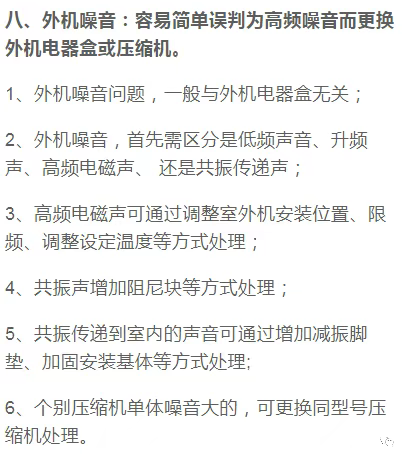 八、外机噪音：容易简单误判为高频噪音而更换外机电器盒或压缩机。

1、外机噪音问题，一般与外机电器盒无关；

2、外机噪音，首先需区分是低频声音、升频声、高频电磁声、 还是共振传递声；

3、高频电磁声可通过调整室外机安装位置、限频、调整设定温度等方式处理；

4、共振声增加阻尼块等方式处理；

5、共振传递到室内的声音可通过增加减振脚垫、加固安装基体等方式处理;

6、个别压缩机单体噪音大的，可更换同型号压缩机处理。